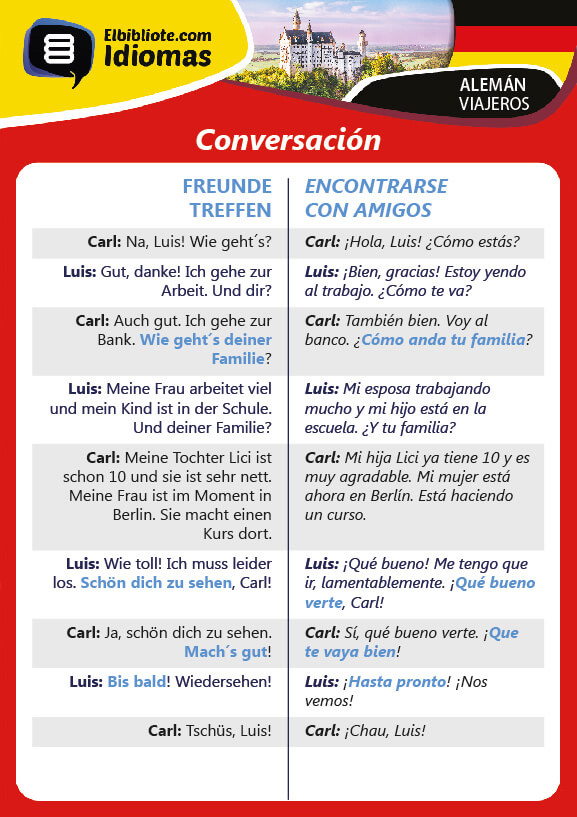 Elbibliote.com
Idiomas

ALEMÁN
VIAJEROS

Conversación

| FREUNDE TREFFEN | ENCONTRARSE CON AMIGOS |
|---|---|
| Carl: Na, Luis! Wie geht´s? | Carl: ¡Hola, Luis! ¿Cómo estás? |
| Luis: Gut, danke! Ich gehe zur Arbeit. Und dir? | Luis: ¡Bien, gracias! Estoy yendo al trabajo. ¿Cómo te va? |
| Carl: Auch gut. Ich gehe zur Bank. Wie geht´s deiner Familie? | Carl: También bien. Voy al banco. ¿Cómo anda tu familia? |
| Luis: Meine Frau arbeitet viel und mein Kind ist in der Schule. Und deiner Familie? | Luis: Mi esposa trabajando mucho y mi hijo está en la escuela. ¿Y tu familia? |
| Carl: Meine Tochter Lici ist schon 10 und sie ist sehr nett. Meine Frau ist im Moment in Berlin. Sie macht einen Kurs dort. | Carl: Mi hija Lici ya tiene 10 y es muy agradable. Mi mujer está ahora en Berlín. Está haciendo un curso. |
| Luis: Wie toll! Ich muss leider los. Schön dich zu sehen, Carl! | Luis: ¡Qué bueno! Me tengo que ir, lamentablemente. ¡Qué bueno verte, Carl! |
| Carl: Ja, schön dich zu sehen. Mach´s gut! | Carl: Sí, qué bueno verte. ¡Que te vaya bien! |
| Luis: Bis bald! Wiedersehen! | Luis: ¡Hasta pronto! ¡Nos vemos! |
| Carl: Tschüs, Luis! | Carl: ¡Chau, Luis! |